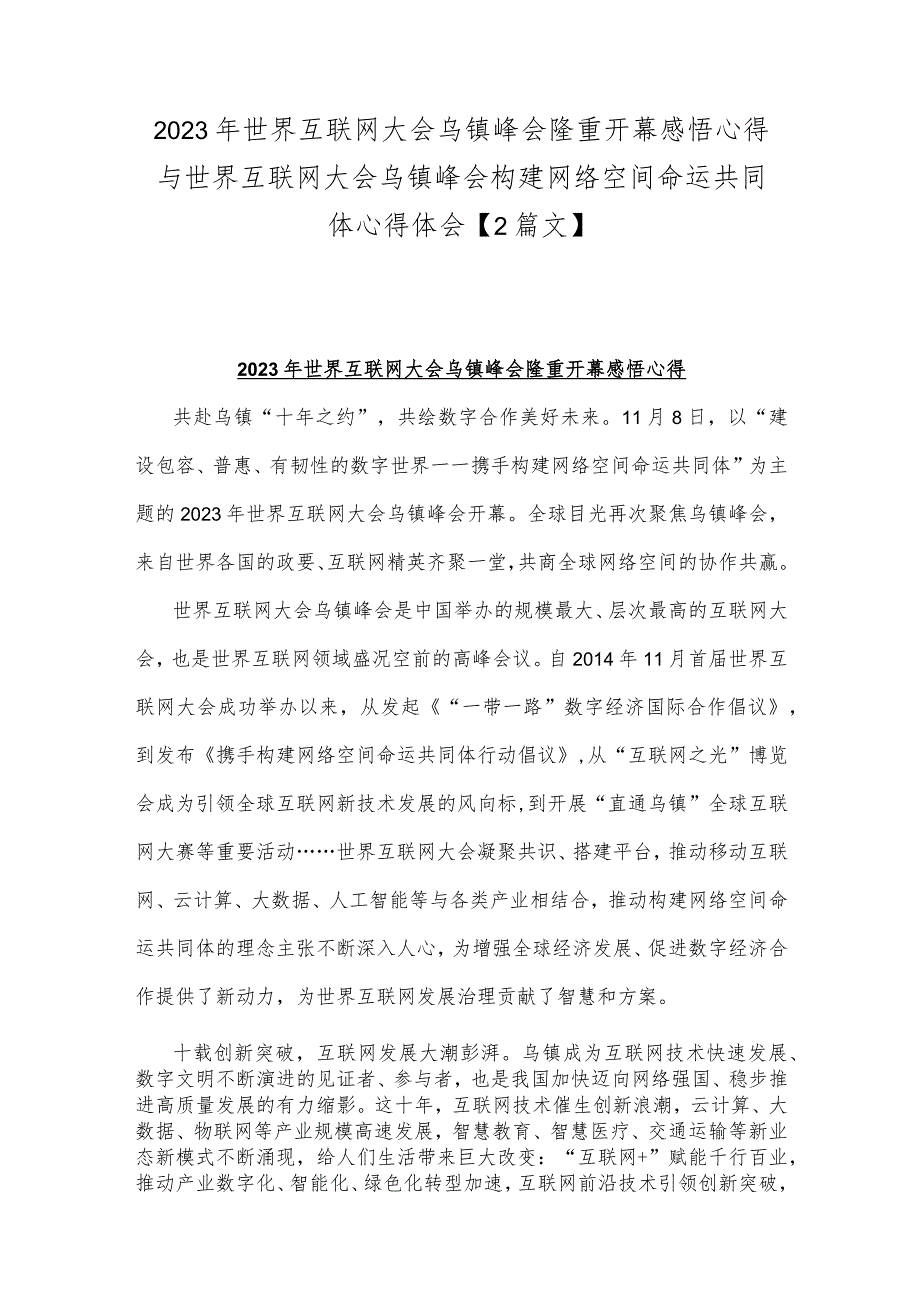 2023年世界互联网大会乌镇峰会隆重开幕感悟心得与世界互联网大会乌镇峰会构建网络空间命运共同体心得体会【2篇文】

2023年世界互联网大会乌镇峰会隆重开幕感悟心得

共赴乌镇“十年之约”，共绘数字合作美好未来。11月8日，以“建设包容、普惠、有韧性的数字世界一一携手构建网络空间命运共同体”为主题的2023年世界互联网大会乌镇峰会开幕。全球目光再次聚焦乌镇峰会，来自世界各国的政要、互联网精英齐聚一堂，共商全球网络空间的协作共赢。

世界互联网大会乌镇峰会是中国举办的规模最大、层次最高的互联网大会，也是世界互联网领域盛况空前的高峰会议。自2014年11月首届世界互联网大会成功举办以来，从发起《“一带一路”数字经济国际合作倡议》，到发布《携手构建网络空间命运共同体行动倡议》，从“互联网之光”博览会成为引领全球互联网新技术发展的风向标，到开展“直通乌镇”全球互联网大赛等重要活动……世界互联网大会凝聚共识、搭建平台，推动移动互联网、云计算、大数据、人工智能等与各类产业相结合，推动构建网络空间命运共同体的理念主张不断深入人心，为增强全球经济发展、促进数字经济合作提供了新动力，为世界互联网发展治理贡献了智慧和方案。

十载创新突破，互联网发展大潮彭湃。乌镇成为互联网技术快速发展、数字文明不断演进的见证者、参与者，也是我国加快迈向网络强国、稳步推进高质量发展的有力缩影。这十年，互联网技术催生创新浪潮，云计算、大数据、物联网等产业规模高速发展，智慧教育、智慧医疗、交通运输等新业态新模式不断涌现，给人们生活带来巨大改变：“互联网+”赋能千行百业，推动产业数字化、智能化、绿色化转型加速，互联网前沿技术引领创新突破，